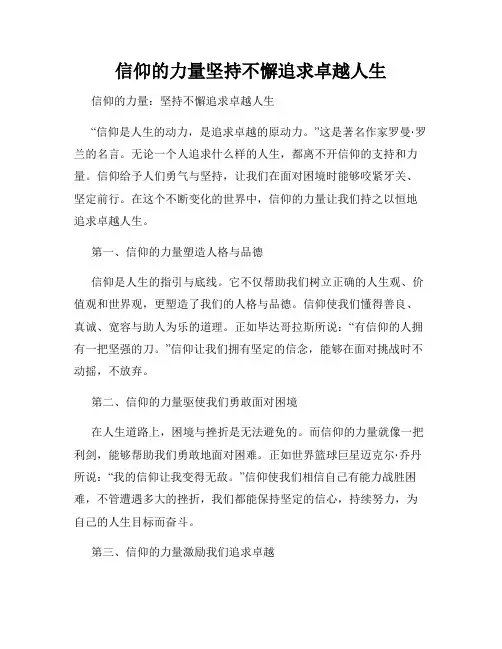 信仰的力量坚持不懈追求卓越人生

信仰的力量：坚持不懈追求卓越人生

“信仰是人生的动力，是追求卓越的原动力。”这是著名作家罗曼·罗兰的名言。无论一个人追求什么样的人生，都离不开信仰的支持和力量。信仰给予人们勇气与坚持，让我们在面对困境时能够咬紧牙关、坚定前行。在这个不断变化的世界中，信仰的力量让我们持之以恒地追求卓越人生。

第一、信仰的力量塑造人格与品德

信仰是人生的指引与底线。它不仅帮助我们树立正确的人生观、价值观和世界观，更塑造了我们的人格与品德。信仰使我们懂得善良、真诚、宽容与助人为乐的道理。正如毕达哥拉斯所说：“有信仰的人拥有一把坚强的刀。”信仰让我们拥有坚定的信念，能够在面对挑战时不动摇，不放弃。

第二、信仰的力量驱使我们勇敢面对困境

在人生道路上，困境与挫折是无法避免的。而信仰的力量就像一把利剑，能够帮助我们勇敢地面对困难。正如世界篮球巨星迈克尔·乔丹所说：“我的信仰让我变得无敌。”信仰使我们相信自己有能力战胜困难，不管遭遇多大的挫折，我们都能保持坚定的信心，持续努力，为自己的人生目标而奋斗。

第三、信仰的力量激励我们追求卓越